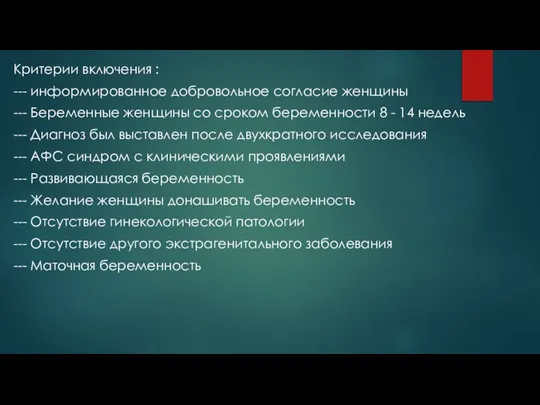 Критерии включения :
--- информированное добровольное согласие женщины
--- Беременные женщины со сроком беременности 8 - 14 недель
--- Диагноз был выставлен после двухкратного исследования
--- АФС синдром с клиническими проявлениями
--- Развивающаяся беременность
--- Желание женщины донашивать беременность
--- Отсутствие гинекологической патологии
--- Отсутствие другого экстрагенитального заболевания
--- Маточная беременность